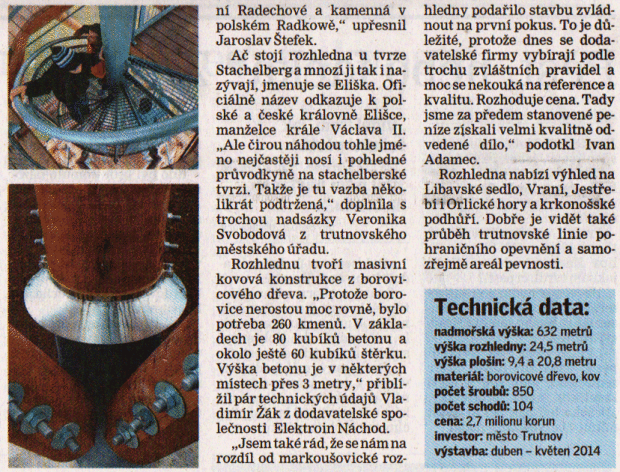 ní Radechové a kamenná v polském Radkowě," upřesnil Jaroslav Štefek.

Ač stojí rozhledna u tvrze Stachelberg a mnozí ji tak i nazývají, jmenuje se Eliška. Oficiálně název odkazuje k polské a české královně Elišce, manželce krále Václava II. „Ale čirou náhodou tohle jméno nejčastěji nosí i pohledné průvodkyně na stachelberské tvrzi. Takže je tu vazba několikrát podtržená," doplnila s trochou nadsázky Veronika Svobodová z trutnovského městského úřadu.

Rozhlednu tvoří masivní kovová konstrukce z borovicového dřeva. „Protože borovice nerostou moc rovně, bylo potřeba 260 kmenů. V základech je 80 kubíků betonu a okolo ještě 60 kubíků štěrku. Výška betonu je v některých místech přes 3 metry," přiblížil pár technických údajů Vladimír Žák z dodavatelské společnosti Elektroin Náchod.

„Jsem také rád, že se nám na rozdíl od markoušovické rozhledny podařilo stavbu zvládnout na první pokus. To je důležité, protože dnes se dodavatelské firmy vybírají podle trochu zvláštních pravidel a moc se nekouká na reference a kvalitu. Rozhoduje cena. Tady jsme za předem stanovené peníze získali velmi kvalitně odvedené dílo," podotkl Ivan Adamec.

Rozhledna nabízí výhled na Libavské sedlo, Vraní, Jestřebí i Orlické hory a krkonošské podhůří. Dobře je vidět také průběh trutnovské linie pohraničního opevnění a samozřejmě areál pevnosti.

Technická data:
nadmořská výška: 632 metrů
výška rozhledny: 24,5 metrů
výška plošin: 9,4 a 20,8 metru
materiál: borovicové dřevo, kov
počet šroubů: 850
počet schodů: 104
cena: 2,7 milionu korun
investor: město Trutnov
výstavba: duben – květen 2014